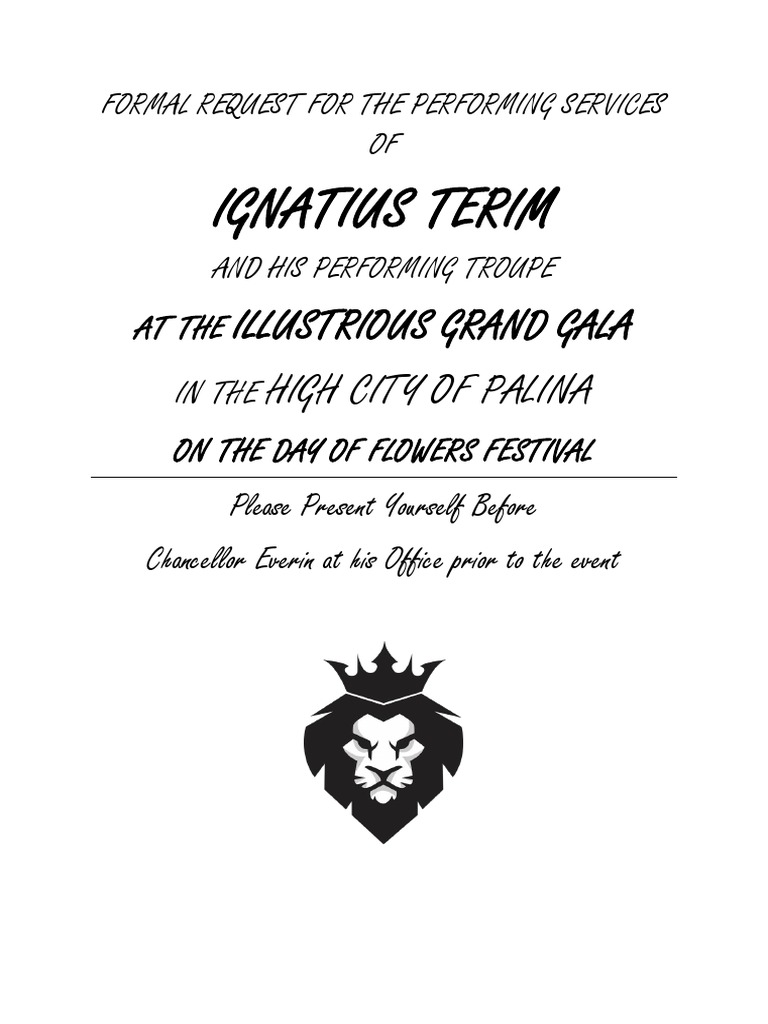 FORMAL REQUEST FOR THE PERFORMING SERVICES
OF

IGNATIUS TERIM

AND HIS PERFORMING TROUPE

AT THE ILLUSTRIOUS GRAND GALA

IN THE HIGH CITY OF PALINA

ON THE DAY OF FLOWERS FESTIVAL

Please Present Yourself Before

Chancellor Everin at his Office prior to the event